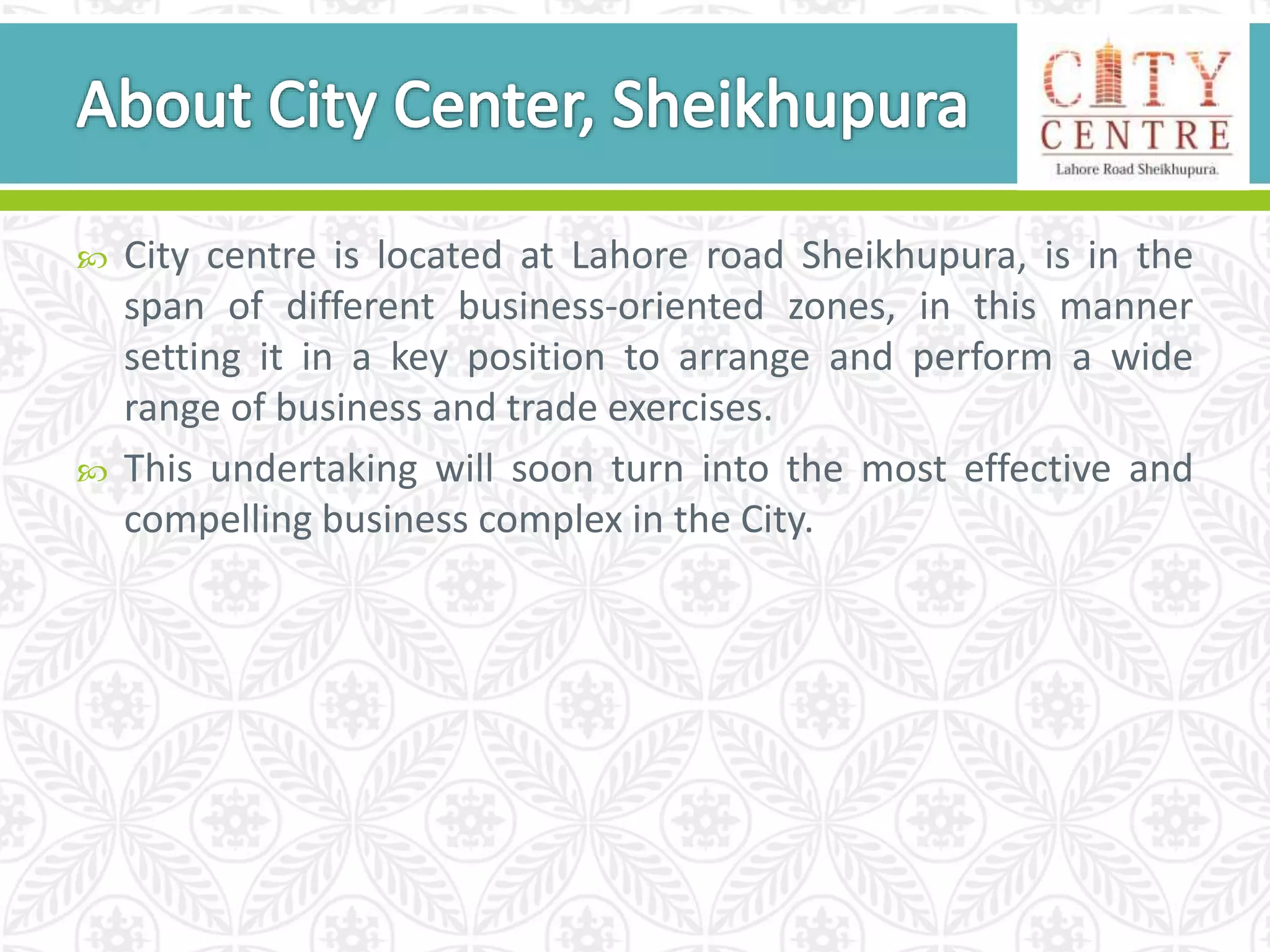 About City Center, Sheikhupura

CITY CENTRE
Lahore Road Sheikhupura.

City centre is located at Lahore road Sheikhupura, is in the span of different business-oriented zones, in this manner setting it in a key position to arrange and perform a wide range of business and trade exercises.

This undertaking will soon turn into the most effective and compelling business complex in the City.